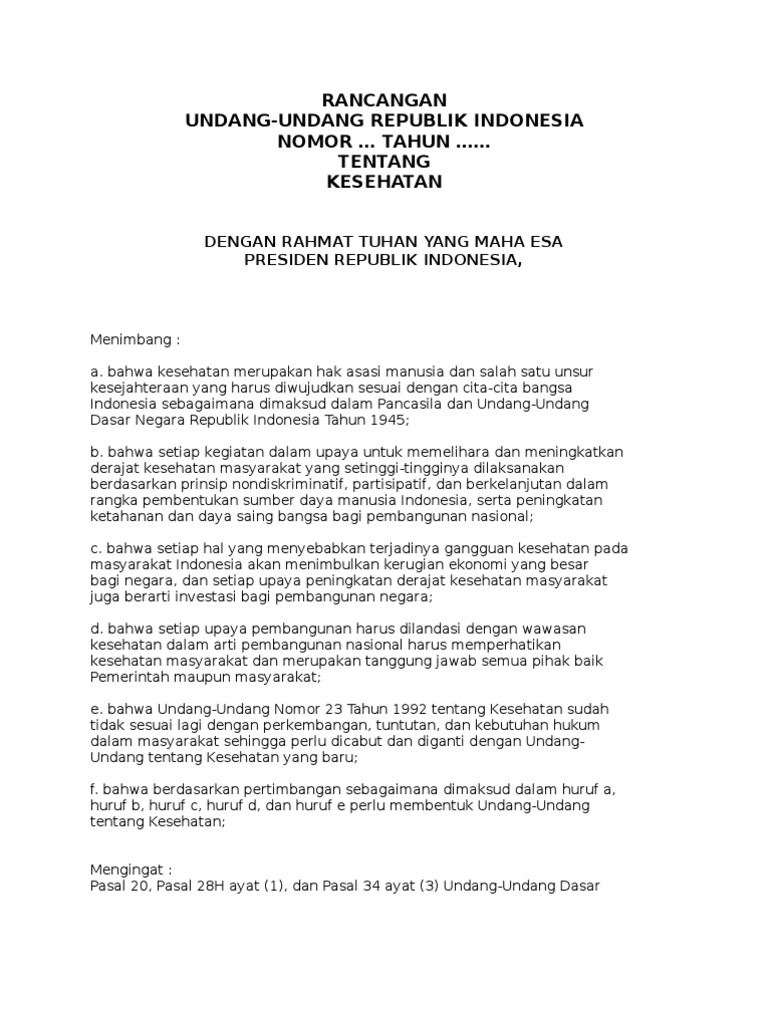 RANCANGAN
UNDANG-UNDANG REPUBLIK INDONESIA
NOMOR ... TAHUN ......
TENTANG
KESEHATAN

DENGAN RAHMAT TUHAN YANG MAHA ESA
PRESIDEN REPUBLIK INDONESIA,

Menimbang :

a. bahwa kesehatan merupakan hak asasi manusia dan salah satu unsur kesejahteraan yang harus diwujudkan sesuai dengan cita-cita bangsa Indonesia sebagaimana dimaksud dalam Pancasila dan Undang-Undang Dasar Negara Republik Indonesia Tahun 1945;

b. bahwa setiap kegiatan dalam upaya untuk memelihara dan meningkatkan derajat kesehatan masyarakat yang setinggi-tingginya dilaksanakan berdasarkan prinsip nondiskriminatif, partisipatif, dan berkelanjutan dalam rangka pembentukan sumber daya manusia Indonesia, serta peningkatan ketahanan dan daya saing bangsa bagi pembangunan nasional;

c. bahwa setiap hal yang menyebabkan terjadinya gangguan kesehatan pada masyarakat Indonesia akan menimbulkan kerugian ekonomi yang besar bagi negara, dan setiap upaya peningkatan derajat kesehatan masyarakat juga berarti investasi bagi pembangunan negara;

d. bahwa setiap upaya pembangunan harus dilandasi dengan wawasan kesehatan dalam arti pembangunan nasional harus memperhatikan kesehatan masyarakat dan merupakan tanggung jawab semua pihak baik Pemerintah maupun masyarakat;

e. bahwa Undang-Undang Nomor 23 Tahun 1992 tentang Kesehatan sudah tidak sesuai lagi dengan perkembangan, tuntutan, dan kebutuhan hukum dalam masyarakat sehingga perlu dicabut dan diganti dengan Undang-Undang tentang Kesehatan yang baru;

f. bahwa berdasarkan pertimbangan sebagaimana dimaksud dalam huruf a, huruf b, huruf c, huruf d, dan huruf e perlu membentuk Undang-Undang tentang Kesehatan;

Mengingat :
Pasal 20, Pasal 28H ayat (1), dan Pasal 34 ayat (3) Undang-Undang Dasar